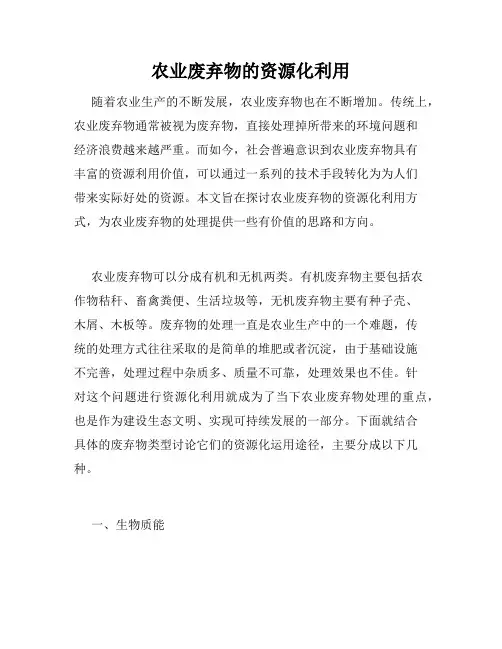 农业废弃物的资源化利用

随着农业生产的不断发展，农业废弃物也在不断增加。传统上，农业废弃物通常被视为废弃物，直接处理掉所带来的环境问题和经济浪费越来越严重。而如今，社会普遍意识到农业废弃物具有丰富的资源利用价值，可以通过一系列的技术手段转化为为人们带来实际好处的资源。本文旨在探讨农业废弃物的资源化利用方式，为农业废弃物的处理提供一些有价值的思路和方向。

农业废弃物可以分成有机和无机两类。有机废弃物主要包括农作物秸秆、畜禽粪便、生活垃圾等，无机废弃物主要有种子壳、木屑、木板等。废弃物的处理一直是农业生产中的一个难题，传统的处理方式往往采取的是简单的堆肥或者沉淀，由于基础设施不完善，处理过程中杂质多、质量不可靠，处理效果也不佳。针对这个问题进行资源化利用就成为了当下农业废弃物处理的重点，也是作为建设生态文明、实现可持续发展的一部分。下面就结合具体的废弃物类型讨论它们的资源化运用途径，主要分成以下几种。

一、生物质能